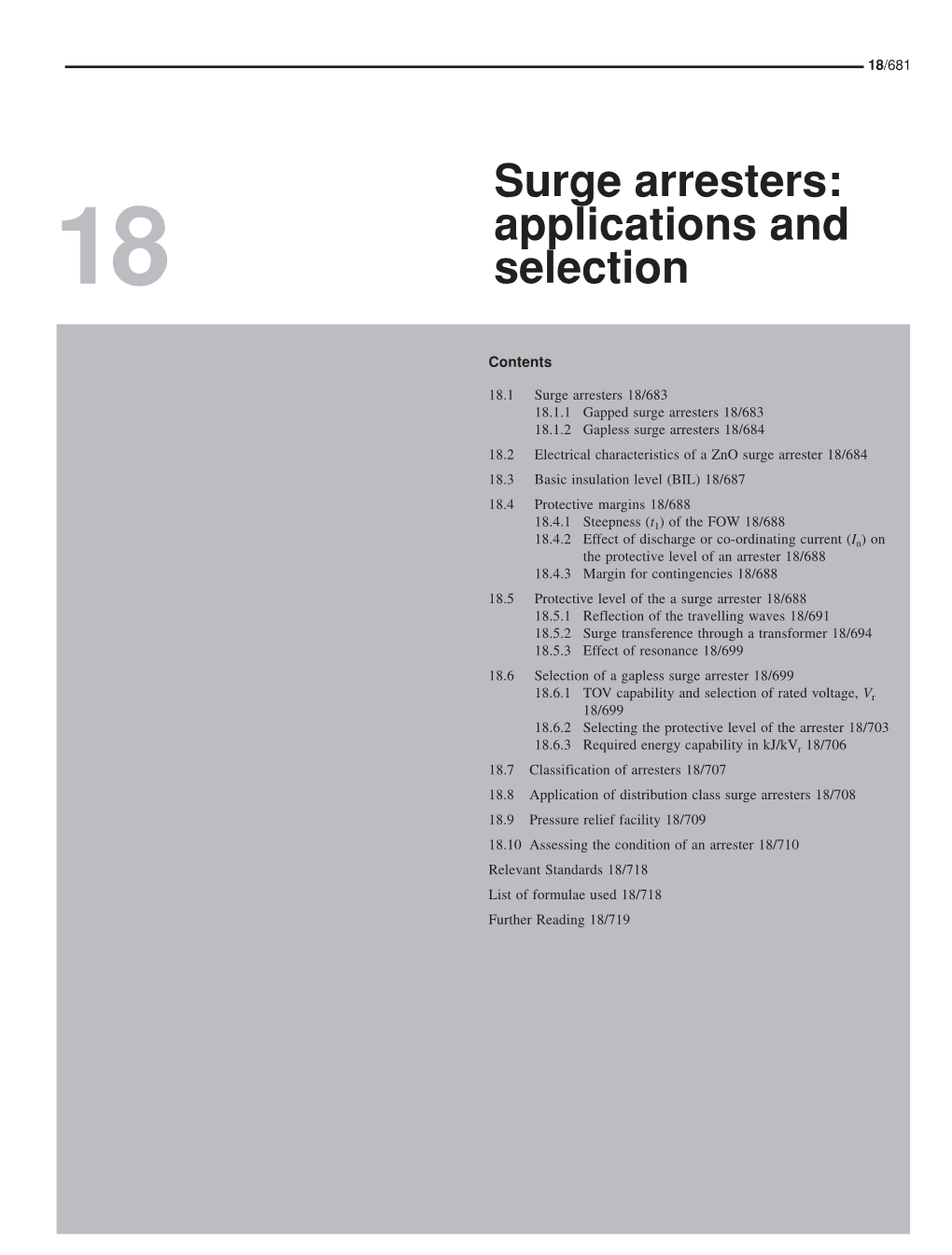 18/681

18

Surge arresters: applications and selection

Contents

18.1 Surge arresters 18/683
18.1.1 Gapped surge arresters 18/683
18.1.2 Gapless surge arresters 18/684

18.2 Electrical characteristics of a ZnO surge arrester 18/684

18.3 Basic insulation level (BIL) 18/687

18.4 Protective margins 18/688
18.4.1 Steepness ($t_1$) of the FOW 18/688
18.4.2 Effect of discharge or co-ordinating current ($I_n$) on the protective level of an arrester 18/688
18.4.3 Margin for contingencies 18/688

18.5 Protective level of the a surge arrester 18/688
18.5.1 Reflection of the travelling waves 18/691
18.5.2 Surge transference through a transformer 18/694
18.5.3 Effect of resonance 18/699

18.6 Selection of a gapless surge arrester 18/699
18.6.1 TOV capability and selection of rated voltage, $V_r$ 18/699
18.6.2 Selecting the protective level of the arrester 18/703
18.6.3 Required energy capability in kJ/kV$_r$ 18/706

18.7 Classification of arresters 18/707

18.8 Application of distribution class surge arresters 18/708

18.9 Pressure relief facility 18/709

18.10 Assessing the condition of an arrester 18/710

Relevant Standards 18/718

List of formulae used 18/718

Further Reading 18/719